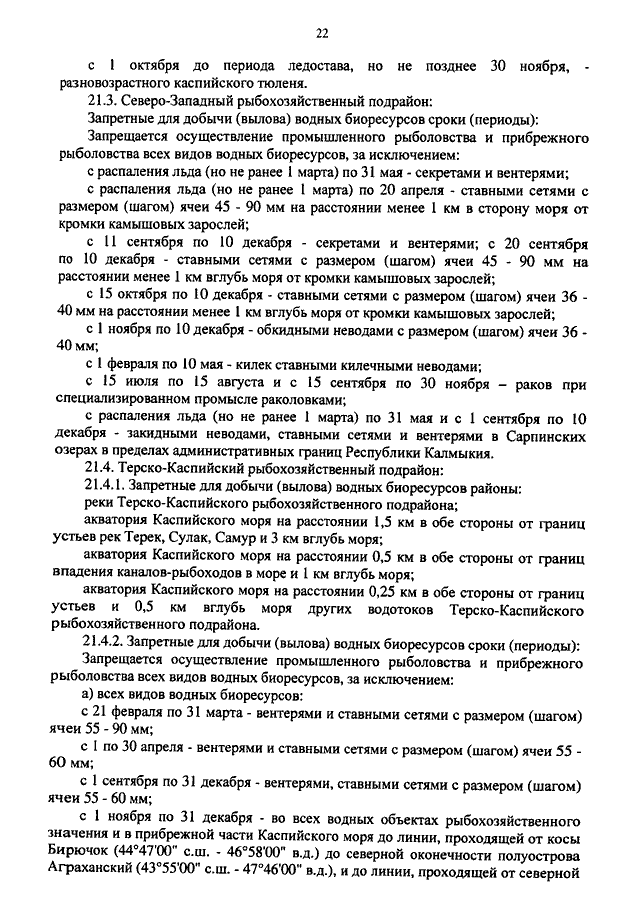 22

с 1 октября до периода ледостава, но не позднее 30 ноября, - разновозрастного каспийского тюленя.

21.3. Северо-Западный рыбохозяйственный подрайон:

Запретные для добычи (вылова) водных биоресурсов сроки (периоды):

Запрещается осуществление промышленного рыболовства и прибрежного рыболовства всех видов водных биоресурсов, за исключением:

с распаления льда (но не ранее 1 марта) по 31 мая - секретами и вентерями;

с распаления льда (но не ранее 1 марта) по 20 апреля - ставными сетями с размером (шагом) ячеи 45 - 90 мм на расстоянии менее 1 км в сторону моря от кромки камышовых зарослей;

с 11 сентября по 10 декабря - секретами и вентерями; с 20 сентября по 10 декабря - ставными сетями с размером (шагом) ячеи 45 - 90 мм на расстоянии менее 1 км вглубь моря от кромки камышовых зарослей;

с 15 октября по 10 декабря - ставными сетями с размером (шагом) ячеи 36 - 40 мм на расстоянии менее 1 км вглубь моря от кромки камышовых зарослей;

с 1 ноября по 10 декабря - обкидными неводами с размером (шагом) ячеи 36 - 40 мм;

с 1 февраля по 10 мая - килек ставными килечными неводами;

с 15 июля по 15 августа и с 15 сентября по 30 ноября – раков при специализированном промысле раколовками;

с распаления льда (но не ранее 1 марта) по 31 мая и с 1 сентября по 10 декабря - закидными неводами, ставными сетями и вентерями в Сарпинских озерах в пределах административных границ Республики Калмыкия.

21.4. Терско-Каспийский рыбохозяйственный подрайон:

21.4.1. Запретные для добычи (вылова) водных биоресурсов районы:

реки Терско-Каспийского рыбохозяйственного подрайона;

акватория Каспийского моря на расстоянии 1,5 км в обе стороны от границ устьев рек Терек, Сулак, Самур и 3 км вглубь моря;

акватория Каспийского моря на расстоянии 0,5 км в обе стороны от границ впадения каналов-рыбоходов в море и 1 км вглубь моря;

акватория Каспийского моря на расстоянии 0,25 км в обе стороны от границ устьев и 0,5 км вглубь моря других водотоков Терско-Каспийского рыбохозяйственного подрайона.

21.4.2. Запретные для добычи (вылова) водных биоресурсов сроки (периоды):

Запрещается осуществление промышленного рыболовства и прибрежного рыболовства всех видов водных биоресурсов, за исключением:

а) всех видов водных биоресурсов:

с 21 февраля по 31 марта - вентерями и ставными сетями с размером (шагом) ячеи 55 - 90 мм;

с 1 по 30 апреля - вентерями и ставными сетями с размером (шагом) ячеи 55 - 60 мм;

с 1 сентября по 31 декабря - вентерями, ставными сетями с размером (шагом) ячеи 55 - 60 мм;

с 1 ноября по 31 декабря - во всех водных объектах рыбохозяйственного значения и в прибрежной части Каспийского моря до линии, проходящей от косы Бирючок (44°47'00" с.ш. - 46°58'00" в.д.) до северной оконечности полуострова Аграханский (43°55'00" с.ш. - 47°46'00" в.д.), и до линии, проходящей от северной